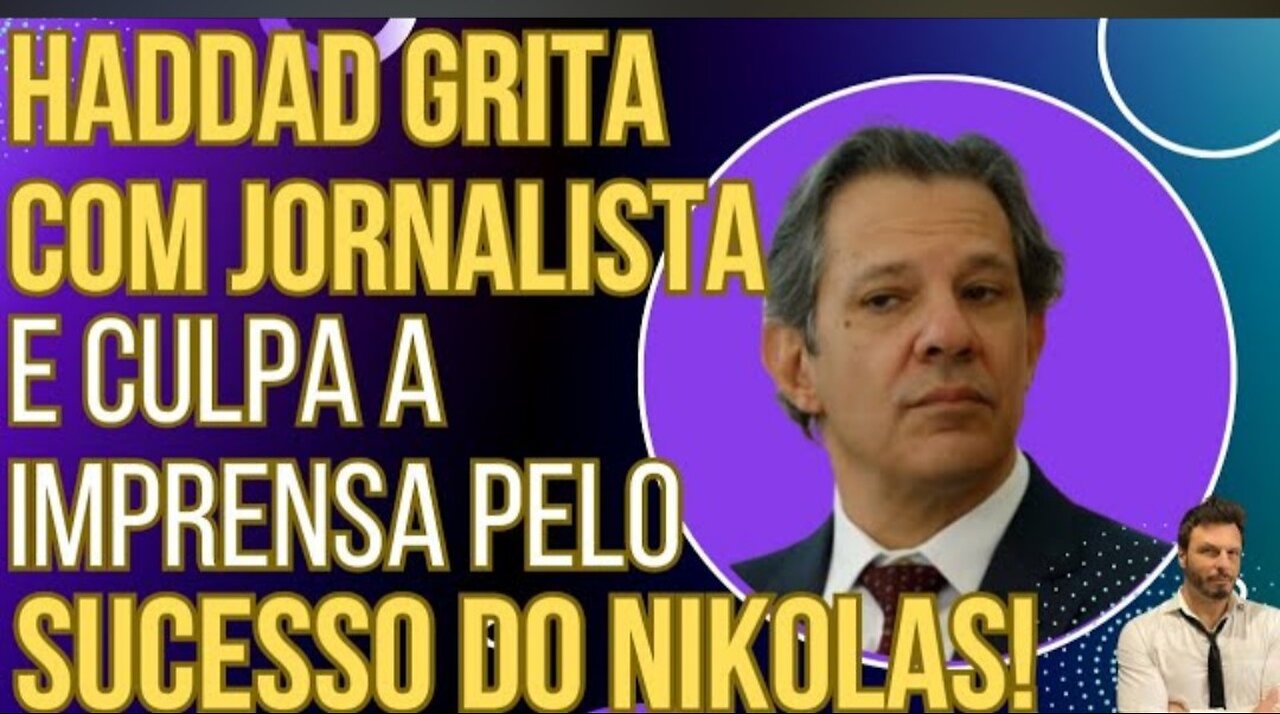 HADDAD GRITA COM JORNALISTA E CULPA A IMPRENSA PELO SUCESSO DO NIKOLAS!